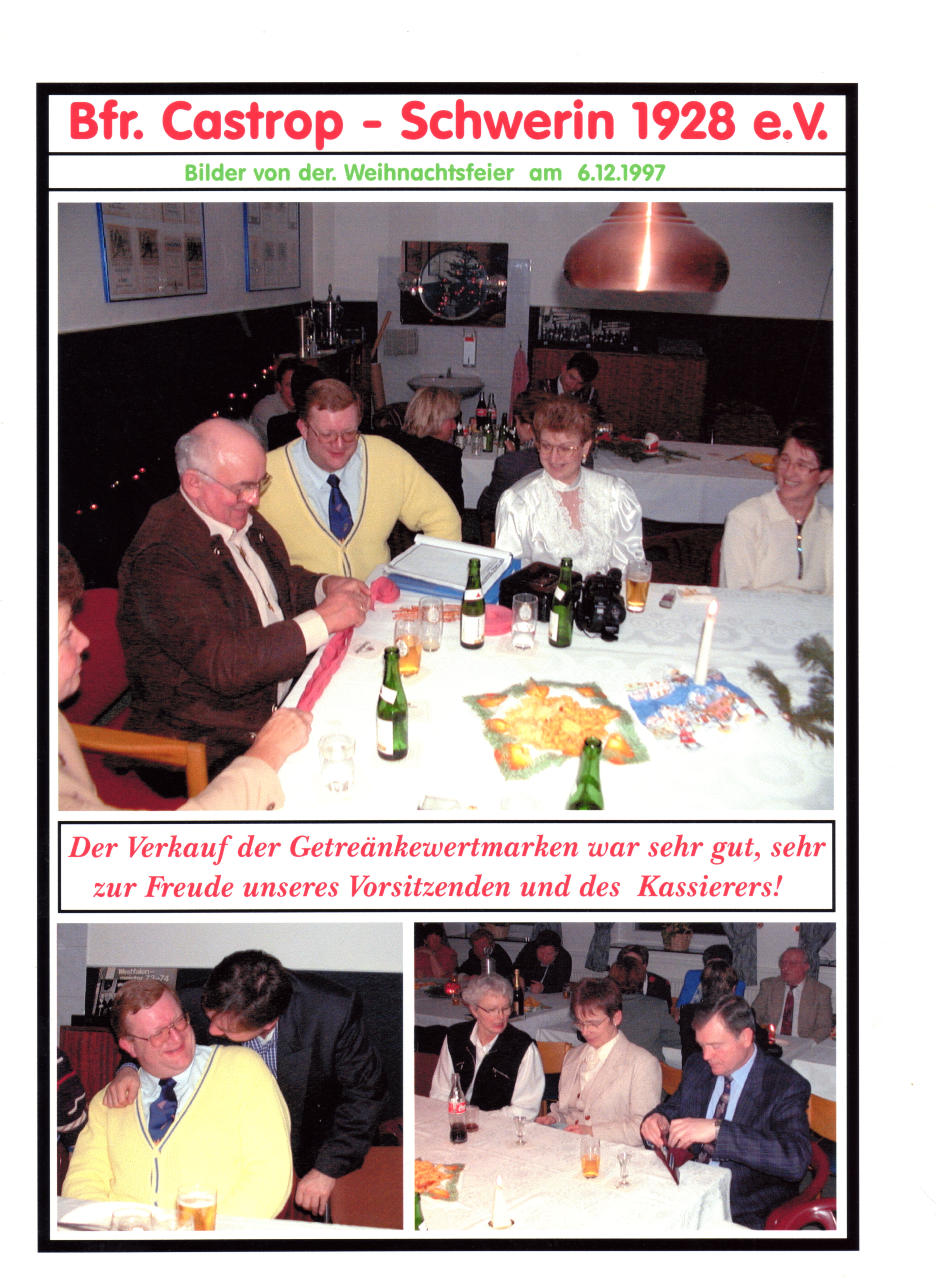 Bfr. Castrop - Schwerin 1928 e.V.

Bilder von der. Weihnachtsfeier am 6.12.1997

Der Verkauf der Getreänkewertmarken war sehr gut, sehr zur Freude unseres Vorsitzenden und des Kassierers!